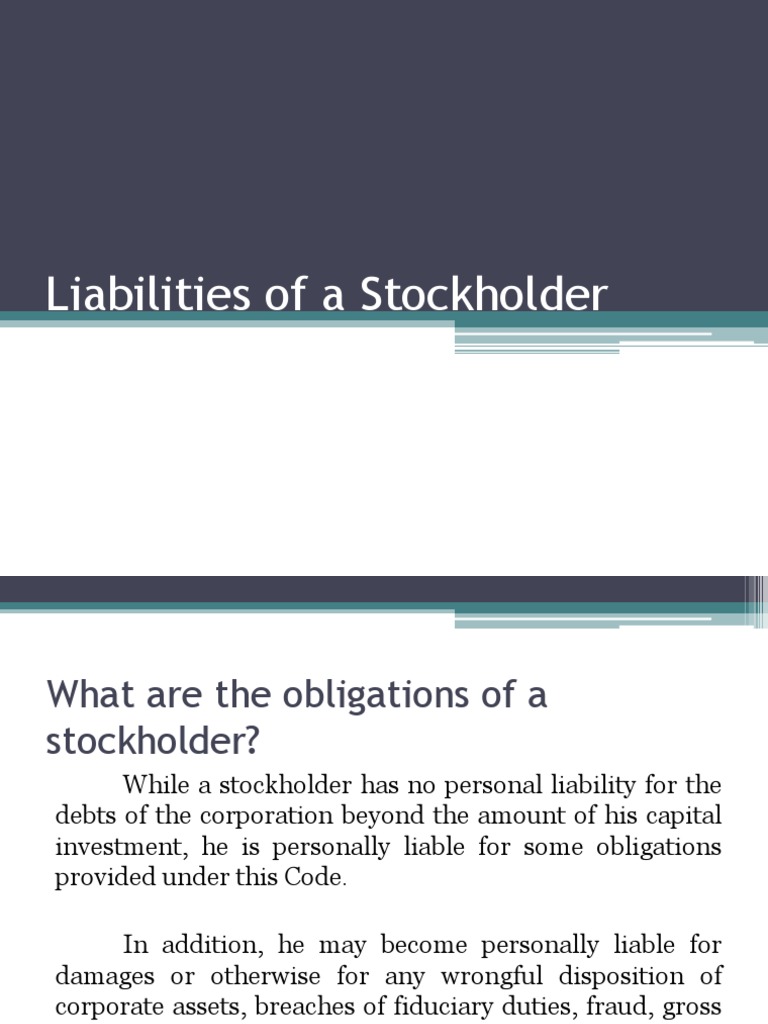 Liabilities of a Stockholder

What are the obligations of a stockholder?

While a stockholder has no personal liability for the debts of the corporation beyond the amount of his capital investment, he is personally liable for some obligations provided under this Code.

In addition, he may become personally liable for damages or otherwise for any wrongful disposition of corporate assets, breaches of fiduciary duties, fraud, gross